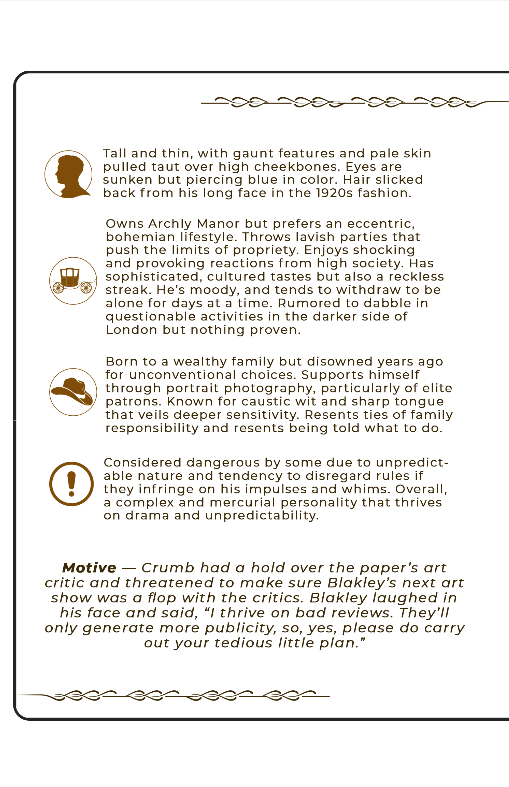 Tall and thin, with gaunt features and pale skin pulled taut over high cheekbones. Eyes are sunken but piercing blue in color. Hair slicked back from his long face in the 1920s fashion.

Owns Archly Manor but prefers an eccentric, bohemian lifestyle. Throws lavish parties that push the limits of propriety. Enjoys shocking and provoking reactions from high society. Has sophisticated, cultured tastes but also a reckless streak. He's moody, and tends to withdraw to be alone for days at a time. Rumored to dabble in questionable activities in the darker side of London but nothing proven.

Born to a wealthy family but disowned years ago for unconventional choices. Supports himself through portrait photography, particularly of elite patrons. Known for caustic wit and sharp tongue that veils deeper sensitivity. Resents ties of family responsibility and resents being told what to do.

Considered dangerous by some due to unpredictable nature and tendency to disregard rules if they infringe on his impulses and whims. Overall, a complex and mercurial personality that thrives on drama and unpredictability.

**Motive** — Crumb had a hold over the paper's art critic and threatened to make sure Blakley's next art show was a flop with the critics. Blakley laughed in his face and said, "I thrive on bad reviews. They'll only generate more publicity, so, yes, please do carry out your tedious little plan."